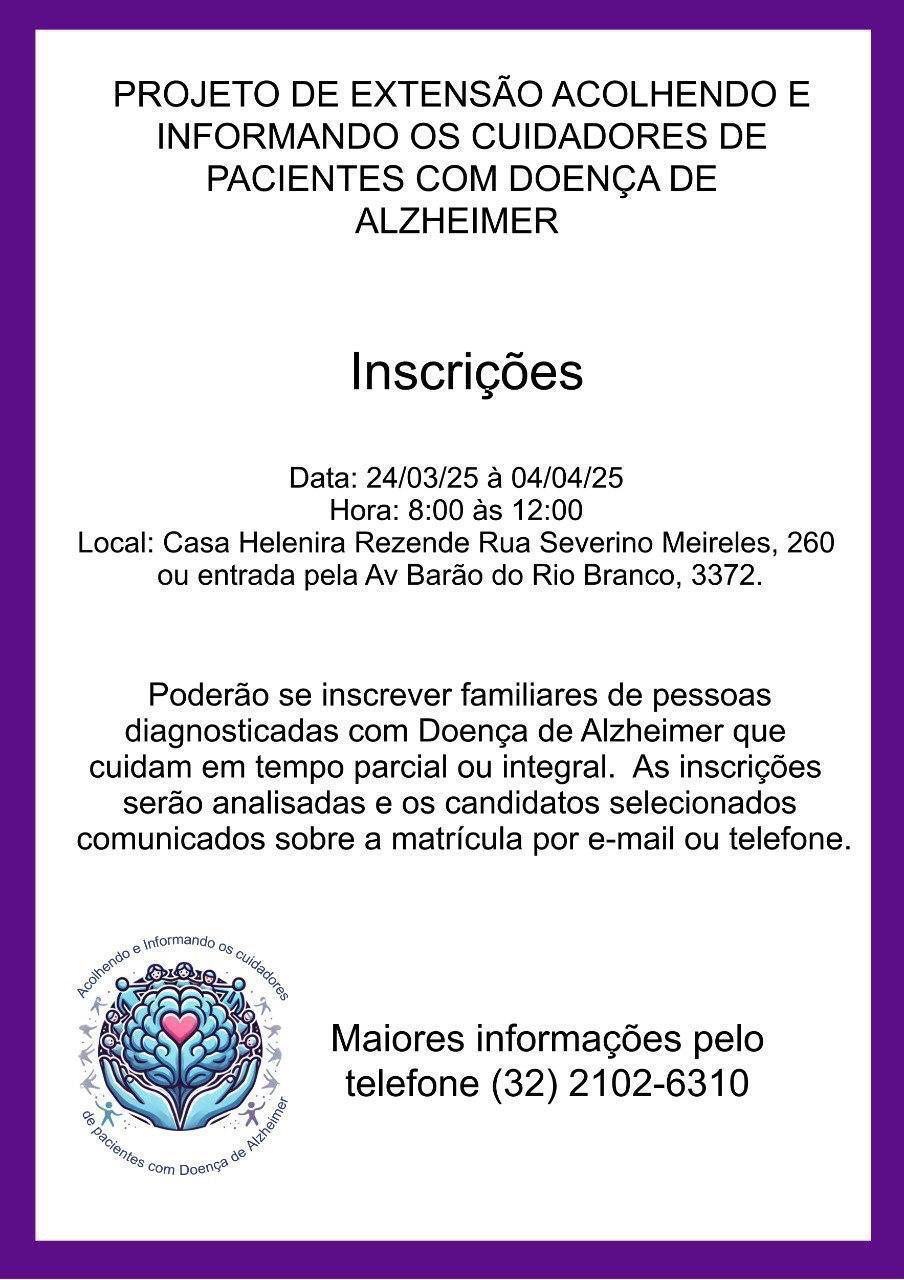 PROJETO DE EXTENSÃO ACOLHENDO E INFORMANDO OS CUIDADORES DE PACIENTES COM DOENÇA DE ALZHEIMER

Inscrições

Data: 24/03/25 à 04/04/25
Hora: 8:00 às 12:00
Local: Casa Helenira Rezende Rua Severino Meireles, 260 ou entrada pela Av Barão do Rio Branco, 3372.

Poderão se inscrever familiares de pessoas diagnosticadas com Doença de Alzheimer que cuidam em tempo parcial ou integral. As inscrições serão analisadas e os candidatos selecionados comunicados sobre a matrícula por e-mail ou telefone.

Acolhendo e Informando os cuidadores de pacientes com Doença de Alzheimer

Maiores informações pelo telefone (32) 2102-6310